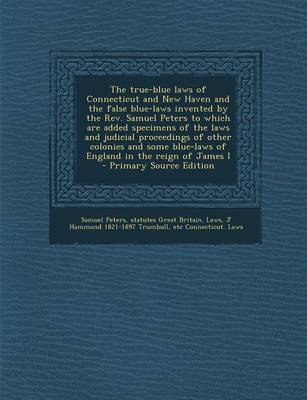 The true-blue laws of Connecticut and New Haven and the false blue-laws invented by the Rev. Samuel Peters to which are added specimens of the laws and judicial proceedings of other colonies and some blue-laws of England in the reign of James I - Primary Source Edition

Samuel Peters, statutes Great Britain. Laws, J Hammond 1821-1897 Trumbull, etc Connecticut. Laws